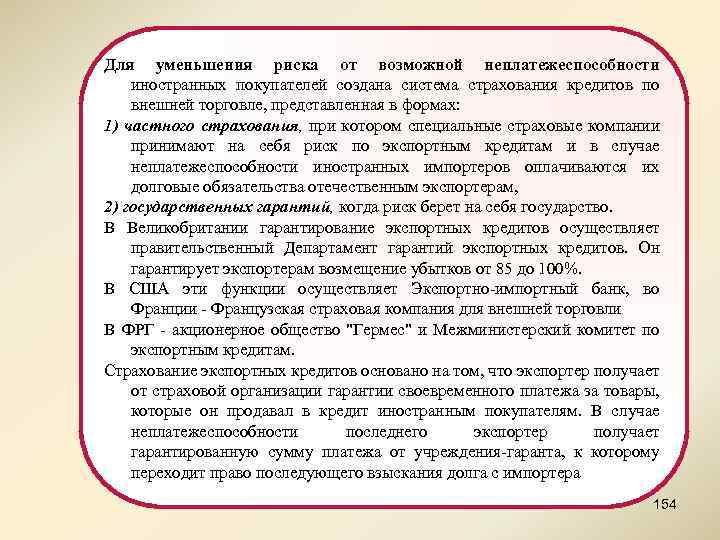 Для уменьшения риска от возможной неплатежеспособности иностранных покупателей создана система страхования кредитов по внешней торговле, представленная в формах:

1) частного страхования, при котором специальные страховые компании принимают на себя риск по экспортным кредитам и в случае неплатежеспособности иностранных импортеров оплачиваются их долговые обязательства отечественным экспортерам,

2) государственных гарантий, когда риск берет на себя государство.

В Великобритании гарантирование экспортных кредитов осуществляет правительственный Департамент гарантий экспортных кредитов. Он гарантирует экспортерам возмещение убытков от 85 до 100%.

В США эти функции осуществляет Экспортно-импортный банк, во Франции - Французская страховая компания для внешней торговли

В ФРГ - акционерное общество "Гермес" и Межминистерский комитет по экспортным кредитам.

Страхование экспортных кредитов основано на том, что экспортер получает от страховой организации гарантии своевременного платежа за товары, которые он продавал в кредит иностранным покупателям. В случае неплатежеспособности последнего экспортер получает гарантированную сумму платежа от учреждения-гаранта, к которому переходит право последующего взыскания долга с импортера

154